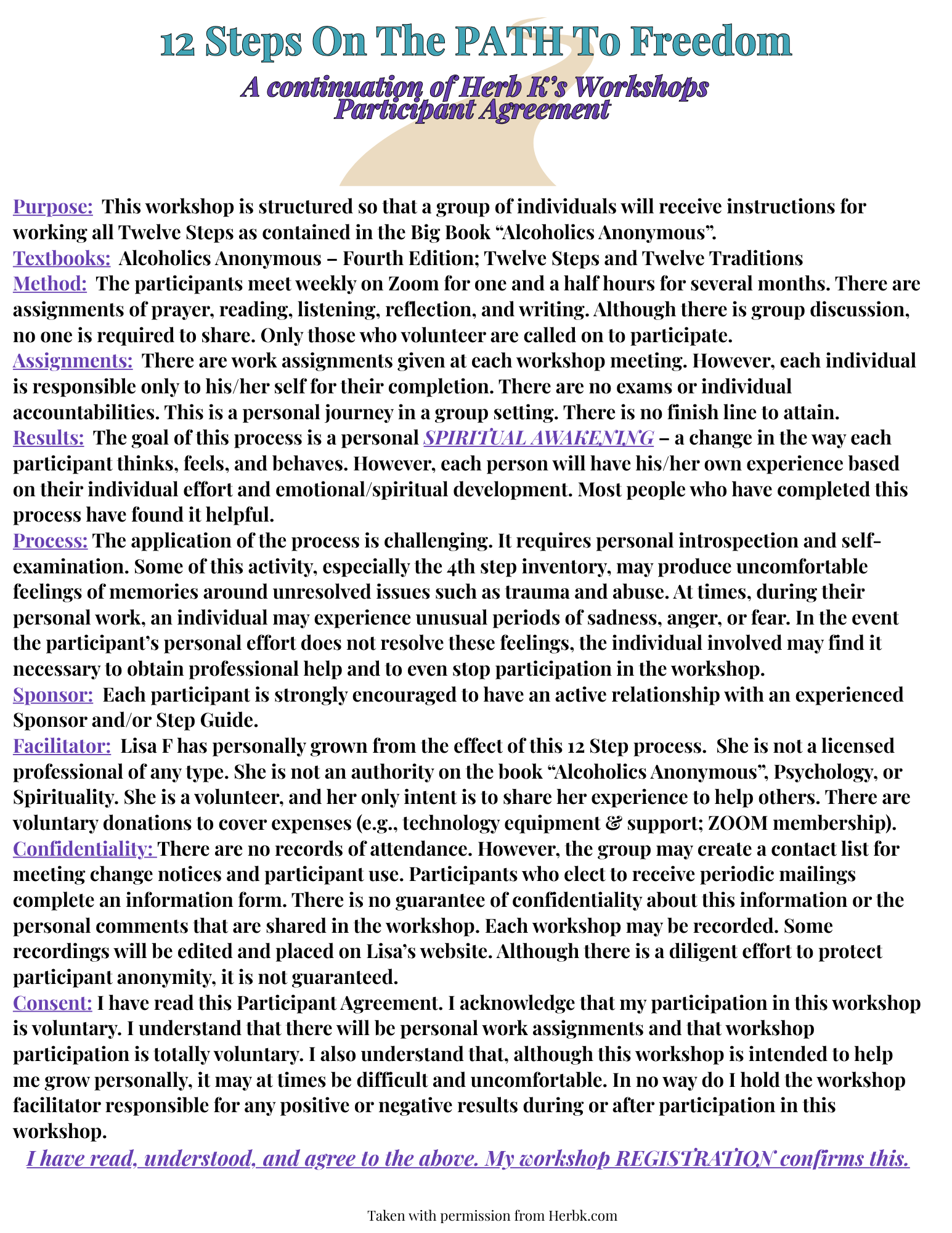 12 Steps On The PATH To Freedom
A continuation of Herb K's Workshops
Participant Agreement

Purpose: This workshop is structured so that a group of individuals will receive instructions for working all Twelve Steps as contained in the Big Book "Alcoholics Anonymous".
Textbooks: Alcoholics Anonymous – Fourth Edition; Twelve Steps and Twelve Traditions
Method: The participants meet weekly on Zoom for one and a half hours for several months. There are assignments of prayer, reading, listening, reflection, and writing. Although there is group discussion, no one is required to share. Only those who volunteer are called on to participate.
Assignments: There are work assignments given at each workshop meeting. However, each individual is responsible only to his/her self for their completion. There are no exams or individual accountabilities. This is a personal journey in a group setting. There is no finish line to attain.
Results: The goal of this process is a personal SPIRITUAL AWAKENING – a change in the way each participant thinks, feels, and behaves. However, each person will have his/her own experience based on their individual effort and emotional/spiritual development. Most people who have completed this process have found it helpful.
Process: The application of the process is challenging. It requires personal introspection and self-examination. Some of this activity, especially the 4th step inventory, may produce uncomfortable feelings of memories around unresolved issues such as trauma and abuse. At times, during their personal work, an individual may experience unusual periods of sadness, anger, or fear. In the event the participant's personal effort does not resolve these feelings, the individual involved may find it necessary to obtain professional help and to even stop participation in the workshop.
Sponsor: Each participant is strongly encouraged to have an active relationship with an experienced Sponsor and/or Step Guide.
Facilitator: Lisa F has personally grown from the effect of this 12 Step process. She is not a licensed professional of any type. She is not an authority on the book "Alcoholics Anonymous", Psychology, or Spirituality. She is a volunteer, and her only intent is to share her experience to help others. There are voluntary donations to cover expenses (e.g., technology equipment & support; ZOOM membership).
Confidentiality: There are no records of attendance. However, the group may create a contact list for meeting change notices and participant use. Participants who elect to receive periodic mailings complete an information form. There is no guarantee of confidentiality about this information or the personal comments that are shared in the workshop. Each workshop may be recorded. Some recordings will be edited and placed on Lisa's website. Although there is a diligent effort to protect participant anonymity, it is not guaranteed.
Consent: I have read this Participant Agreement. I acknowledge that my participation in this workshop is voluntary. I understand that there will be personal work assignments and that workshop participation is totally voluntary. I also understand that, although this workshop is intended to help me grow personally, it may at times be difficult and uncomfortable. In no way do I hold the workshop facilitator responsible for any positive or negative results during or after participation in this workshop.
I have read, understood, and agree to the above. My workshop REGISTRATION confirms this.

Taken with permission from Herbk.com